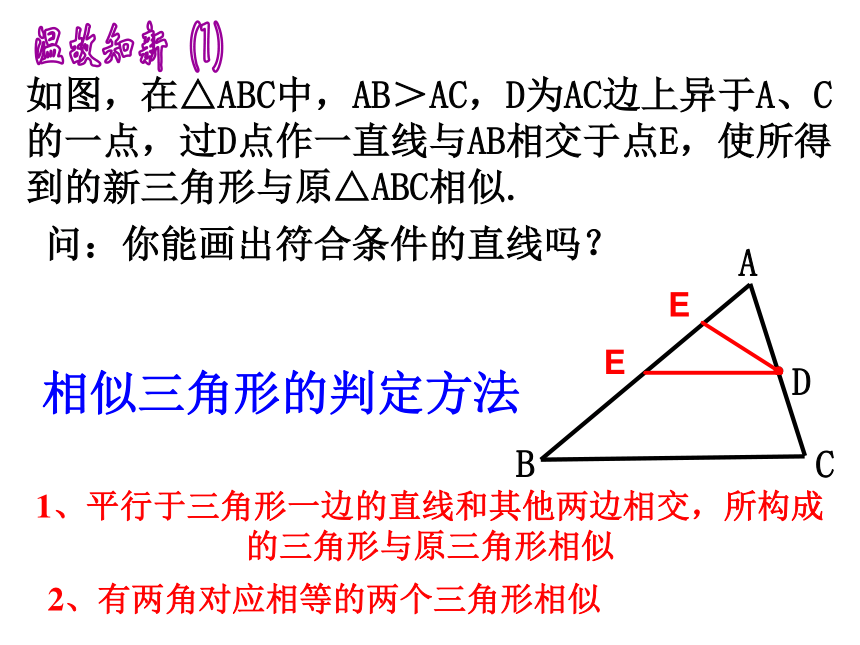 温故知新 (1)

如图，在△ABC中，AB＞AC，D为AC边上异于A、C的一点，过D点作一直线与AB相交于点E，使所得到的新三角形与原△ABC相似.

问：你能画出符合条件的直线吗？

A

E

E

D

B

C

相似三角形的判定方法

1、平行于三角形一边的直线和其他两边相交，所构成的三角形与原三角形相似

2、有两角对应相等的两个三角形相似